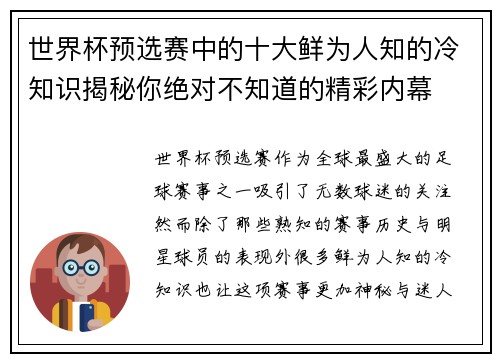 世界杯预选赛中的十大鲜为人知的冷知识揭秘你绝对不知道的精彩内幕

世界杯预选赛作为全球最盛大的足球赛事之一吸引了无数球迷的关注然而除了那些熟知的赛事历史与明星球员的表现外很多鲜为人知的冷知识也让这项赛事更加神秘与迷人